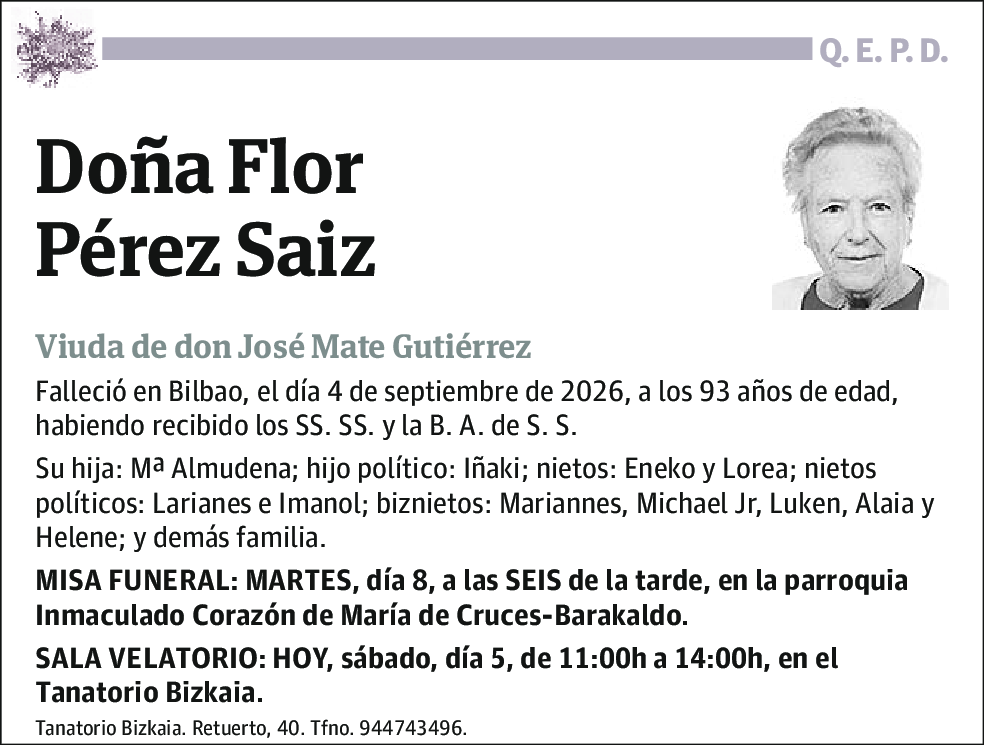 Q. E. P. D.

Doña Flor
Pérez Saiz

Viuda de don José Mate Gutiérrez

Falleció en Bilbao, el día 4 de septiembre de 2026, a los 93 años de edad, habiendo recibido los SS. SS. y la B. A. de S. S.

Su hija: Mª Almudena; hijo político: Iñaki; nietos: Eneko y Lorea; nietos políticos: Larianes e Imanol; biznietos: Mariannes, Michael Jr, Luken, Alaia y Helene; y demás familia.

MISA FUNERAL: MARTES, día 8, a las SEIS de la tarde, en la parroquia Inmaculado Corazón de María de Cruces-Barakaldo.

SALA VELATORIO: HOY, sábado, día 5, de 11:00h a 14:00h, en el Tanatorio Bizkaia.

Tanatorio Bizkaia. Retuerto, 40. Tfno. 944743496.